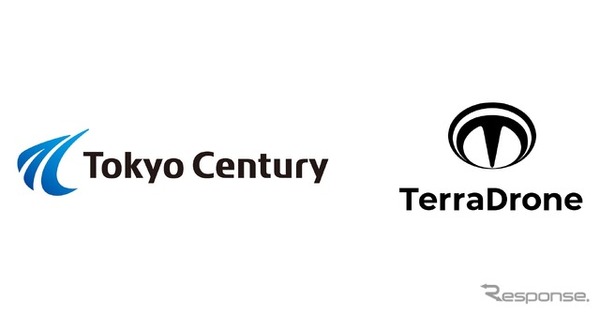 Tokyo Century

TerraDrone

Response.